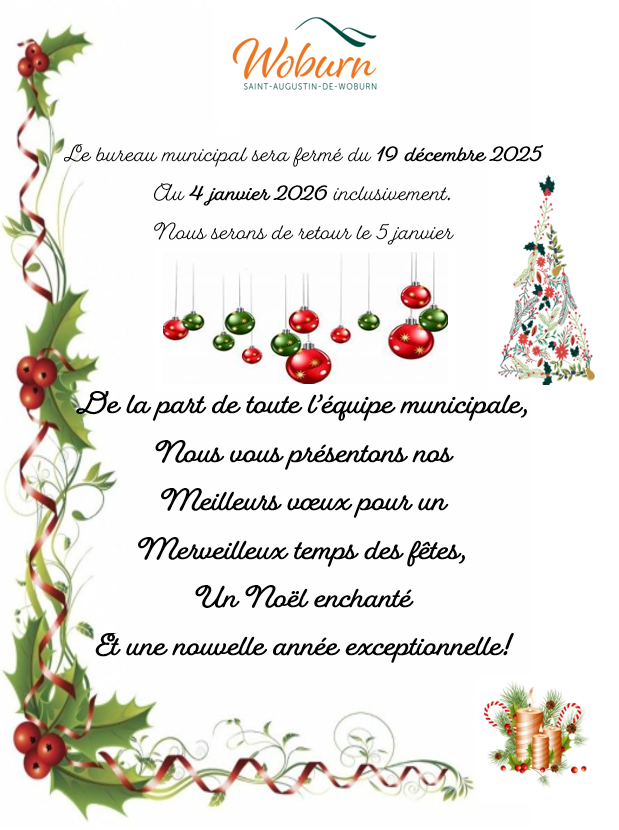 Woburn
SAINT-AUGUSTIN-DE-WOBURN

Le bureau municipal sera fermé du 19 décembre 2025

Au 4 janvier 2026 inclusivement.

Nous serons de retour le 5 janvier

De la part de toute l'équipe municipale,
Nous vous présentons nos
Meilleurs vœux pour un
Merveilleux temps des fêtes,
Un Noël enchanté
Et une nouvelle année exceptionnelle!